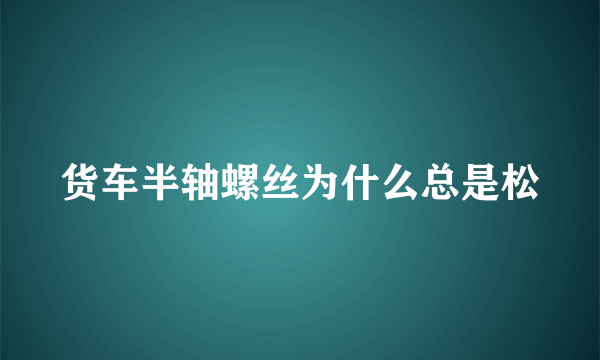 货车半轴螺丝为什么总是松